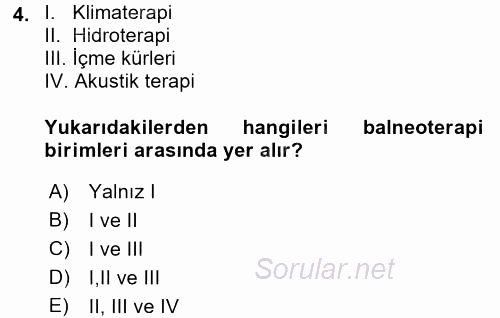 4. I. Klimaterapi
II. Hidroterapi
III. İçme kürleri
IV. Akustik terapi

Yukarıdakilerden hangileri balneoterapi birimleri arasında yer alır?

A) Yalnız I
B) I ve II
C) I ve III
D) I,II ve III
E) II, III ve IV

Sorular.net